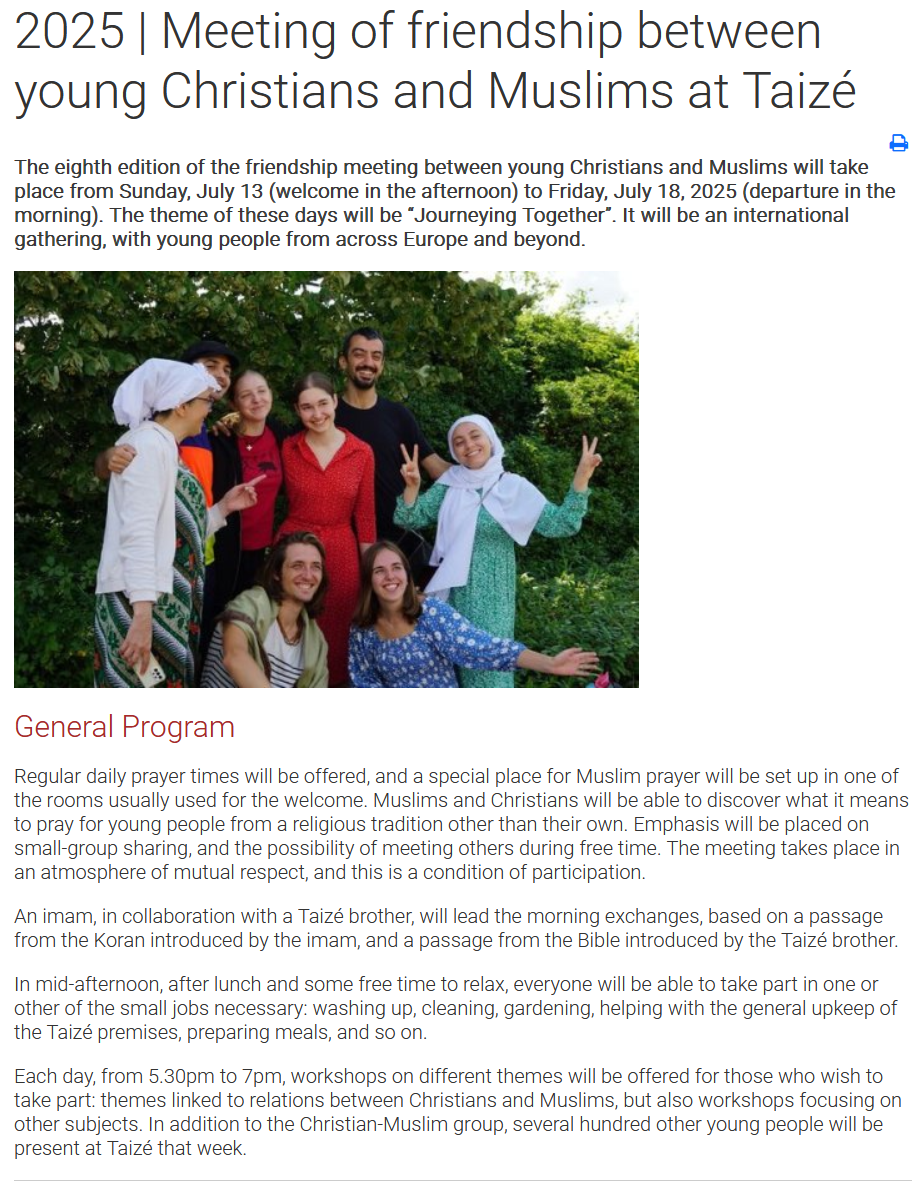 2025 | Meeting of friendship between young Christians and Muslims at Taizé

The eighth edition of the friendship meeting between young Christians and Muslims will take place from Sunday, July 13 (welcome in the afternoon) to Friday, July 18, 2025 (departure in the morning). The theme of these days will be "Journeying Together". It will be an international gathering, with young people from across Europe and beyond.

General Program

Regular daily prayer times will be offered, and a special place for Muslim prayer will be set up in one of the rooms usually used for the welcome. Muslims and Christians will be able to discover what it means to pray for young people from a religious tradition other than their own. Emphasis will be placed on small-group sharing, and the possibility of meeting others during free time. The meeting takes place in an atmosphere of mutual respect, and this is a condition of participation.

An imam, in collaboration with a Taizé brother, will lead the morning exchanges, based on a passage from the Koran introduced by the imam, and a passage from the Bible introduced by the Taizé brother.

In mid-afternoon, after lunch and some free time to relax, everyone will be able to take part in one or other of the small jobs necessary: washing up, cleaning, gardening, helping with the general upkeep of the Taizé premises, preparing meals, and so on.

Each day, from 5.30pm to 7pm, workshops on different themes will be offered for those who wish to take part: themes linked to relations between Christians and Muslims, but also workshops focusing on other subjects. In addition to the Christian-Muslim group, several hundred other young people will be present at Taizé that week.